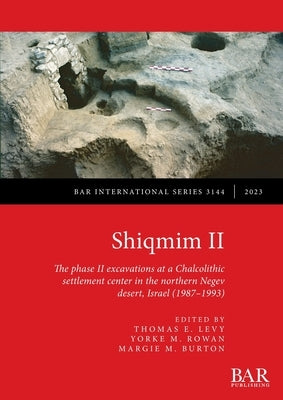 BAR INTERNATIONAL SERIES 3144 | 2023

Shiqmim II

The phase II excavations at a Chalcolithic settlement center in the northern Negev desert, Israel (1987–1993)

EDITED BY
THOMAS E. LEVY
YORKE M. ROWAN
MARGIE M. BURTON

BAR
PUBLISHING